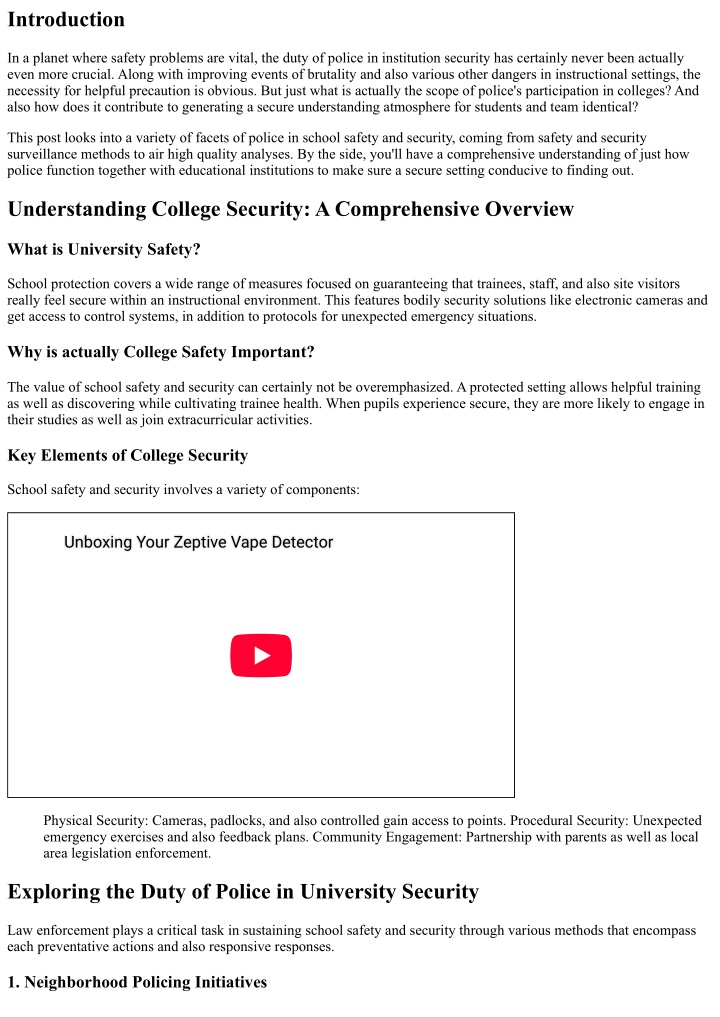 Introduction

In a planet where safety problems are vital, the duty of police in institution security has certainly never been actually even more crucial. Along with improving events of brutality and also various other dangers in instructional settings, the necessity for helpful precaution is obvious. But just what is actually the scope of police's participation in colleges? And also how does it contribute to generating a secure understanding atmosphere for students and team identical?

This post looks into a variety of facets of police in school safety and security, coming from safety and security surveillance methods to air high quality analyses. By the side, you'll have a comprehensive understanding of just how police function together with educational institutions to make sure a secure setting conducive to finding out.

Understanding College Security: A Comprehensive Overview

What is University Safety?

School protection covers a wide range of measures focused on guaranteeing that trainees, staff, and also site visitors really feel secure within an instructional environment. This features bodily security solutions like electronic cameras and get access to control systems, in addition to protocols for unexpected emergency situations.

Why is actually College Safety Important?

The value of school safety and security can certainly not be overemphasized. A protected setting allows helpful training as well as discovering while cultivating trainee health. When pupils experience secure, they are more likely to engage in their studies as well as join extracurricular activities.

Key Elements of College Security

School safety and security involves a variety of components:

Unboxing Your Zeptive Vape Detector

Physical Security: Cameras, padlocks, and also controlled gain access to points. Procedural Security: Unexpected emergency exercises and also feedback plans. Community Engagement: Partnership with parents as well as local area legislation enforcement.

Exploring the Duty of Police in University Security

Law enforcement plays a critical task in sustaining school safety and security through various methods that encompass each preventative actions and also responsive responses.

1. Neighborhood Policing Initiatives